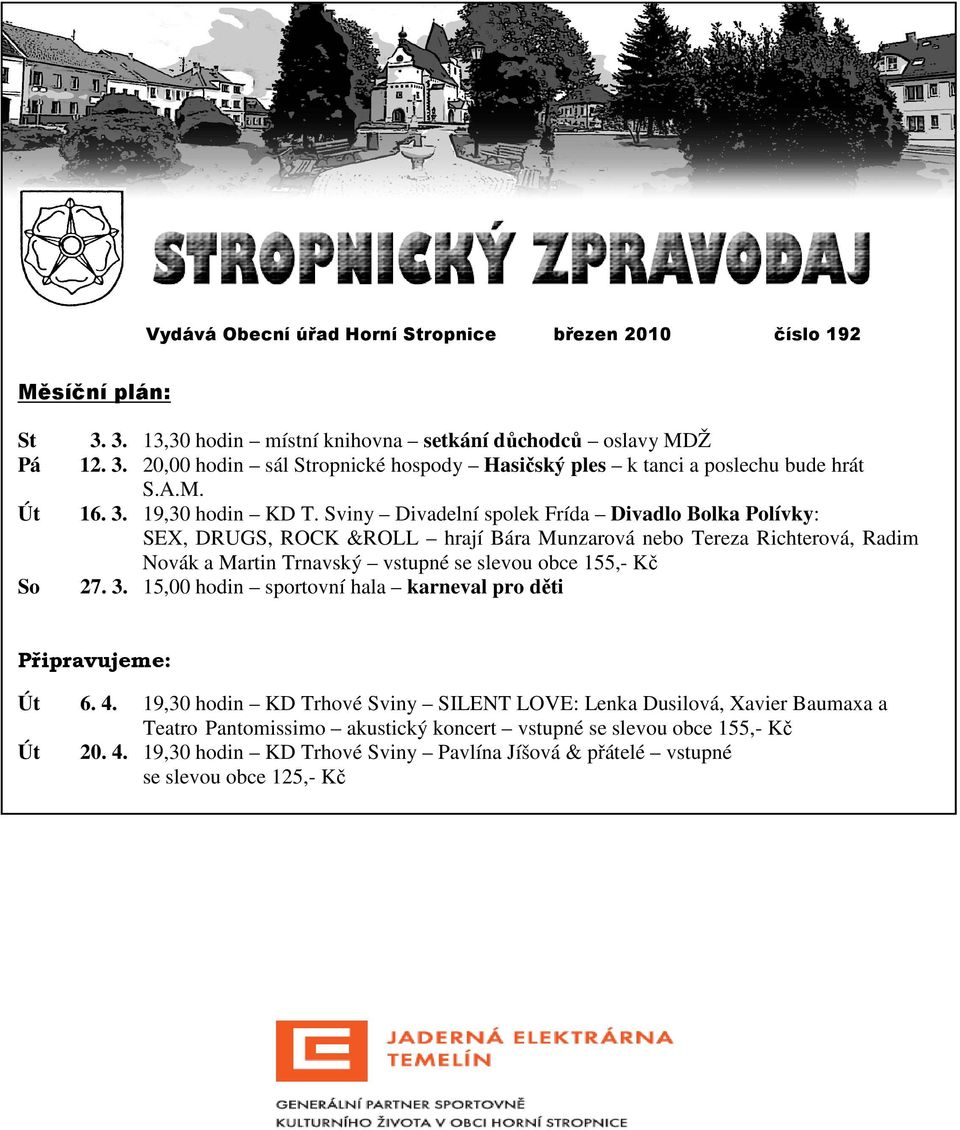 STROPNICKÝ ZPRAVODAJ

Vydává Obecní úřad Horní Stropnice březen 2010 číslo 192

Měsíční plán:

St 3. 3. 13,30 hodin – místní knihovna – setkání důchodců – oslavy MDŽ
Pá 12. 3. 20,00 hodin – sál Stropnické hospody – Hasičský ples – k tanci a poslechu bude hrát S.A.M.
Út 16. 3. 19,30 hodin – KD T. Sviny – Divadelní spolek Frída – Divadlo Bolka Polívky: SEX, DRUGS, ROCK &ROLL – hrají Bára Munzarová nebo Tereza Richterová, Radim Novák a Martin Trnavský – vstupné se slevou obce 155,- Kč
So 27. 3. 15,00 hodin – sportovní hala – karneval pro děti

Připravujeme:

Út 6. 4. 19,30 hodin – KD Trhové Sviny – SILENT LOVE: Lenka Dusilová, Xavier Baumaxa a Teatro Pantomissimo – akustický koncert – vstupné se slevou obce 155,- Kč
Út 20. 4. 19,30 hodin – KD Trhové Sviny – Pavlína Jíšová & přátelé – vstupné se slevou obce 125,- Kč

JADERNÁ ELEKTRÁRNA TEMELÍN

GENERÁLNÍ PARTNER SPORTOVNĚ KULTURNÍHO ŽIVOTA V OBCI HORNÍ STROPNICE